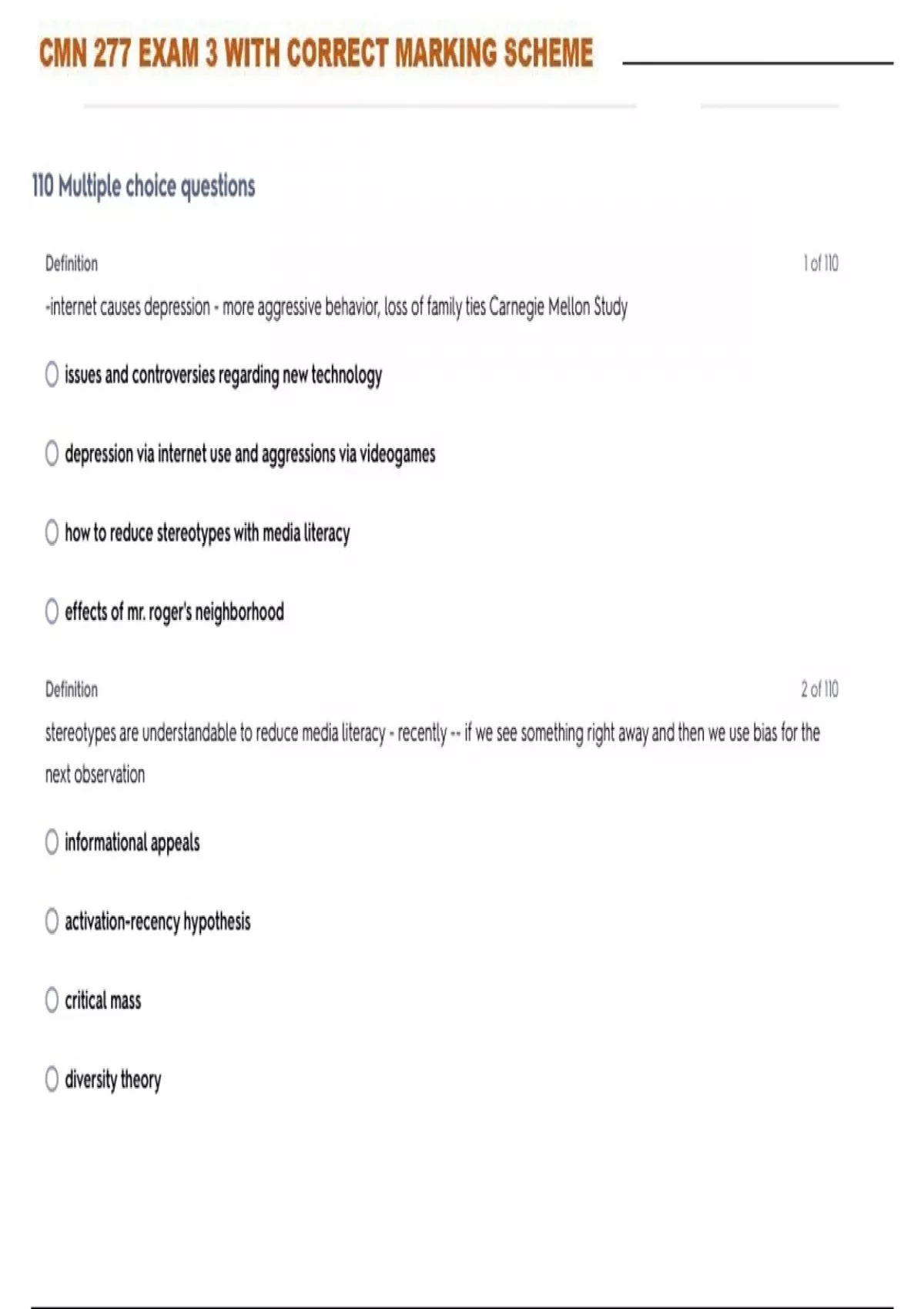 CMN 277 EXAM 3 WITH CORRECT MARKING SCHEME

110 Multiple choice questions

Definition

1 of 110

-internet causes depression - more aggressive behavior, loss of family ties Carnegie Mellon Study

issues and controversies regarding new technology

depression via internet use and aggressions via videogames

how to reduce stereotypes with media literacy

effects of mr. roger's neighborhood

Definition

2 of 110

stereotypes are understandable to reduce media literacy - recently -- if we see something right away and then we use bias for the next observation

informational appeals

activation-recency hypothesis

critical mass

diversity theory